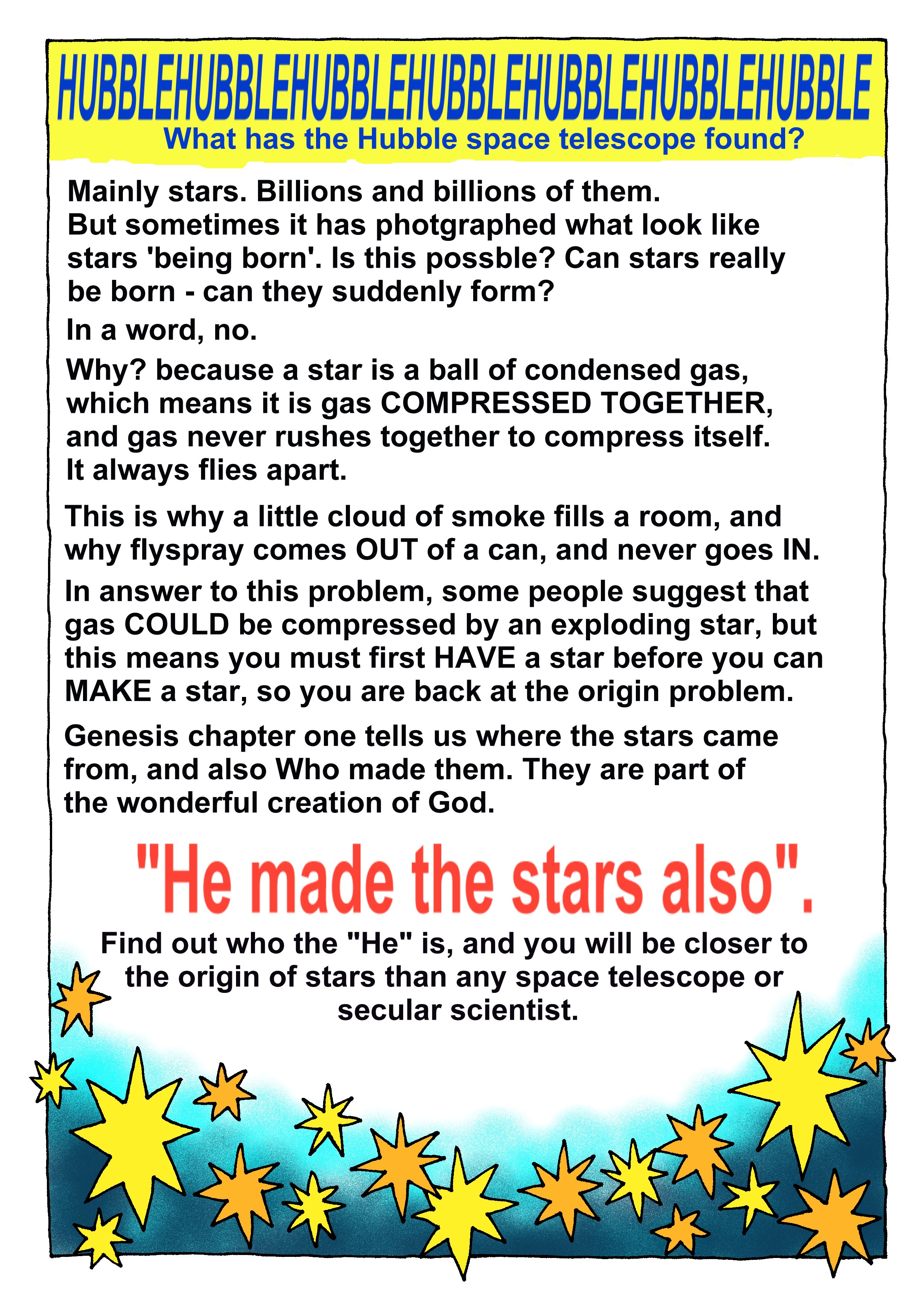 HUBBLEHUBBLEHUBBLEHUBBLEHUBBLEHUBBLEHUBBLE
What has the Hubble space telescope found?

Mainly stars. Billions and billions of them. But sometimes it has photgraphed what look like stars 'being born'. Is this possble? Can stars really be born - can they suddenly form?

In a word, no.

Why? because a star is a ball of condensed gas, which means it is gas COMPRESSED TOGETHER, and gas never rushes together to compress itself. It always flies apart.

This is why a little cloud of smoke fills a room, and why flyspray comes OUT of a can, and never goes IN.

In answer to this problem, some people suggest that gas COULD be compressed by an exploding star, but this means you must first HAVE a star before you can MAKE a star, so you are back at the origin problem.

Genesis chapter one tells us where the stars came from, and also Who made them. They are part of the wonderful creation of God.

"He made the stars also".

Find out who the "He" is, and you will be closer to the origin of stars than any space telescope or secular scientist.